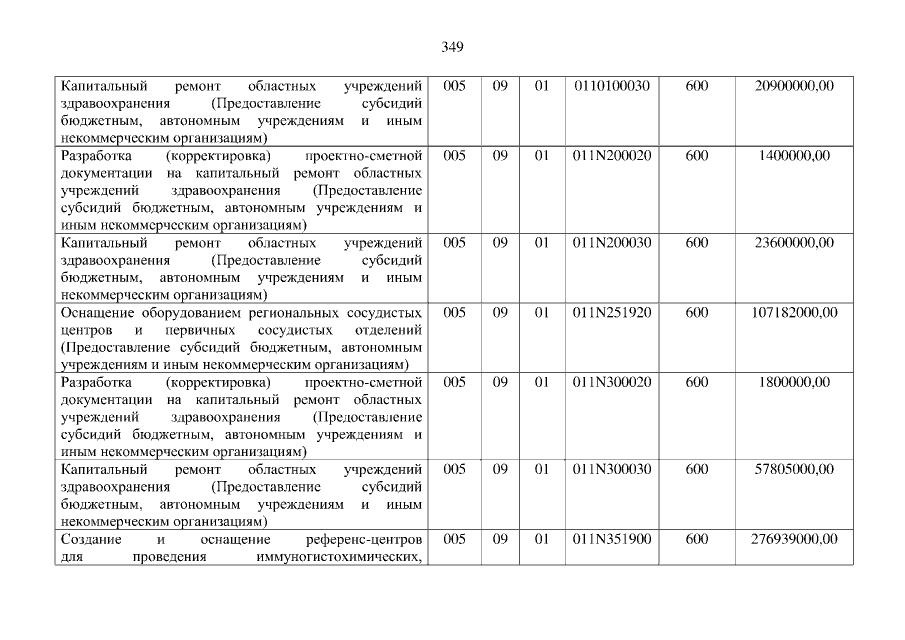 349

| Капитальный ремонт областных учреждений здравоохранения (Предоставление субсидий бюджетным, автономным учреждениям и иным некоммерческим организациям) | 005 | 09 | 01 | 0110100030 | 600 | 20900000,00 |
|---|---|---|---|---|---|---|
| Разработка (корректировка) проектно-сметной документации на капитальный ремонт областных учреждений здравоохранения (Предоставление субсидий бюджетным, автономным учреждениям и иным некоммерческим организациям) | 005 | 09 | 01 | 011N200020 | 600 | 1400000,00 |
| Капитальный ремонт областных учреждений здравоохранения (Предоставление субсидий бюджетным, автономным учреждениям и иным некоммерческим организациям) | 005 | 09 | 01 | 011N200030 | 600 | 23600000,00 |
| Оснащение оборудованием региональных сосудистых центров и первичных сосудистых отделений (Предоставление субсидий бюджетным, автономным учреждениям и иным некоммерческим организациям) | 005 | 09 | 01 | 011N251920 | 600 | 107182000,00 |
| Разработка (корректировка) проектно-сметной документации на капитальный ремонт областных учреждений здравоохранения (Предоставление субсидий бюджетным, автономным учреждениям и иным некоммерческим организациям) | 005 | 09 | 01 | 011N300020 | 600 | 1800000,00 |
| Капитальный ремонт областных учреждений здравоохранения (Предоставление субсидий бюджетным, автономным учреждениям и иным некоммерческим организациям) | 005 | 09 | 01 | 011N300030 | 600 | 57805000,00 |
| Создание и оснащение референс-центров для проведения иммуногистохимических, | 005 | 09 | 01 | 011N351900 | 600 | 276939000,00 |